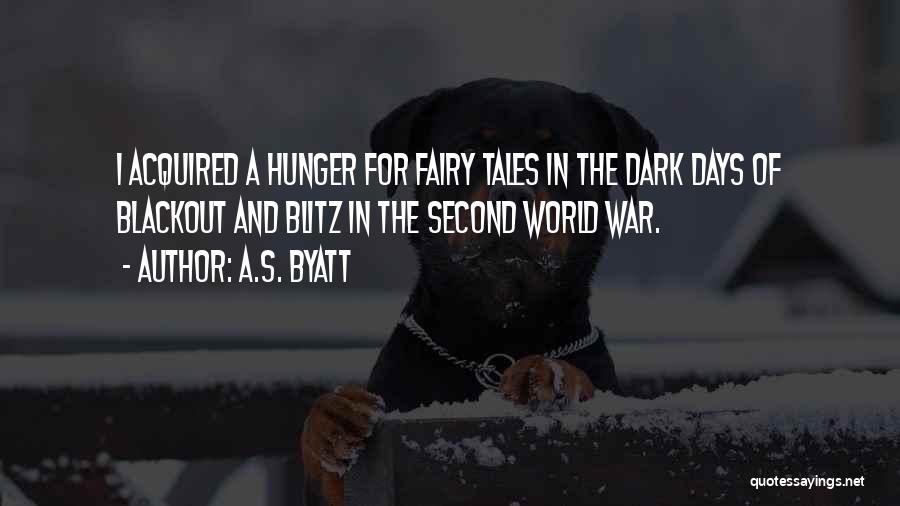 I ACQUIRED A HUNGER FOR FAIRY TALES IN THE DARK DAYS OF BLACKOUT AND BLITZ IN THE SECOND WORLD WAR.

- AUTHOR: A.S. BYATT

quotessayings.net